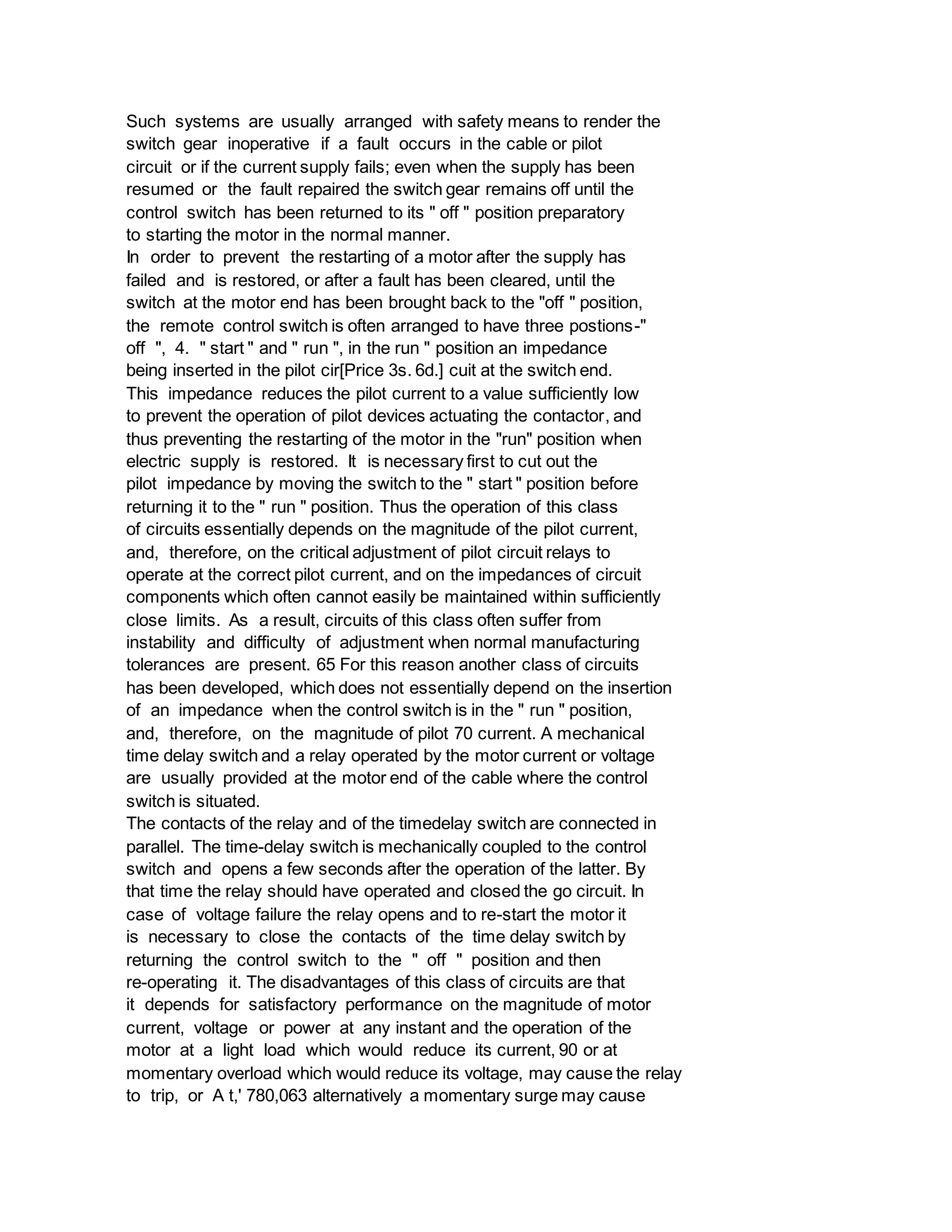 Such systems are usually arranged with safety means to render the switch gear inoperative if a fault occurs in the cable or pilot circuit or if the current supply fails; even when the supply has been resumed or the fault repaired the switch gear remains off until the control switch has been returned to its " off " position preparatory to starting the motor in the normal manner.
In order to prevent the restarting of a motor after the supply has failed and is restored, or after a fault has been cleared, until the switch at the motor end has been brought back to the "off " position, the remote control switch is often arranged to have three postions-" off ", 4. " start " and " run ", in the run " position an impedance being inserted in the pilot cir[Price 3s. 6d.] cuit at the switch end. This impedance reduces the pilot current to a value sufficiently low to prevent the operation of pilot devices actuating the contactor, and thus preventing the restarting of the motor in the "run" position when electric supply is restored. It is necessary first to cut out the pilot impedance by moving the switch to the " start " position before returning it to the " run " position. Thus the operation of this class of circuits essentially depends on the magnitude of the pilot current, and, therefore, on the critical adjustment of pilot circuit relays to operate at the correct pilot current, and on the impedances of circuit components which often cannot easily be maintained within sufficiently close limits. As a result, circuits of this class often suffer from instability and difficulty of adjustment when normal manufacturing tolerances are present. 65 For this reason another class of circuits has been developed, which does not essentially depend on the insertion of an impedance when the control switch is in the " run " position, and, therefore, on the magnitude of pilot 70 current. A mechanical time delay switch and a relay operated by the motor current or voltage are usually provided at the motor end of the cable where the control switch is situated.
The contacts of the relay and of the timedelay switch are connected in parallel. The time-delay switch is mechanically coupled to the control switch and opens a few seconds after the operation of the latter. By that time the relay should have operated and closed the go circuit. In case of voltage failure the relay opens and to re-start the motor it is necessary to close the contacts of the time delay switch by returning the control switch to the " off " position and then re-operating it. The disadvantages of this class of circuits are that it depends for satisfactory performance on the magnitude of motor current, voltage or power at any instant and the operation of the motor at a light load which would reduce its current, 90 or at momentary overload which would reduce its voltage, may cause the relay to trip, or A t,' 780,063 alternatively a momentary surge may cause